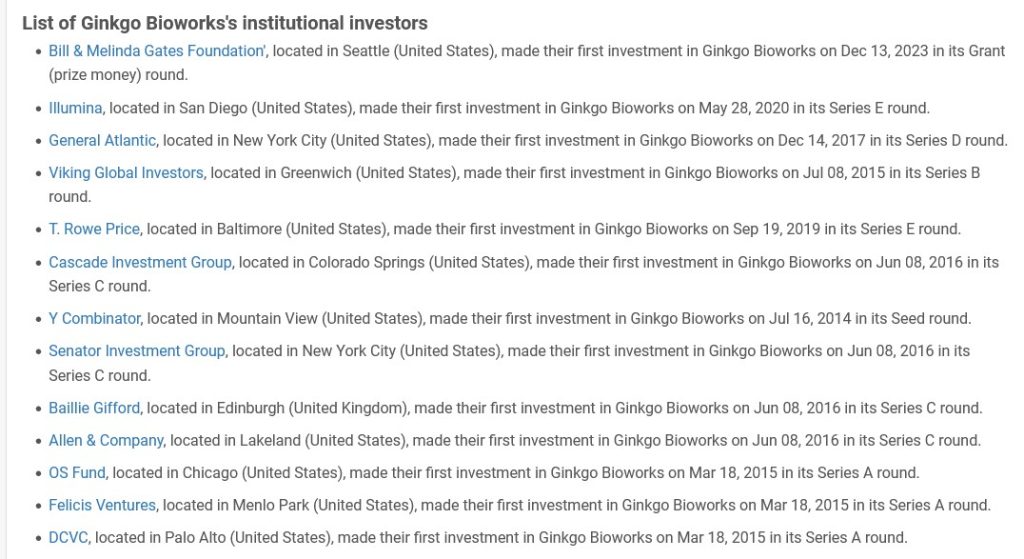 List of Ginkgo Bioworks's institutional investors

- Bill & Melinda Gates Foundation', located in Seattle (United States), made their first investment in Ginkgo Bioworks on Dec 13, 2023 in its Grant (prize money) round.
- Illumina, located in San Diego (United States), made their first investment in Ginkgo Bioworks on May 28, 2020 in its Series E round.
- General Atlantic, located in New York City (United States), made their first investment in Ginkgo Bioworks on Dec 14, 2017 in its Series D round.
- Viking Global Investors, located in Greenwich (United States), made their first investment in Ginkgo Bioworks on Jul 08, 2015 in its Series B round.
- T. Rowe Price, located in Baltimore (United States), made their first investment in Ginkgo Bioworks on Sep 19, 2019 in its Series E round.
- Cascade Investment Group, located in Colorado Springs (United States), made their first investment in Ginkgo Bioworks on Jun 08, 2016 in its Series C round.
- Y Combinator, located in Mountain View (United States), made their first investment in Ginkgo Bioworks on Jul 16, 2014 in its Seed round.
- Senator Investment Group, located in New York City (United States), made their first investment in Ginkgo Bioworks on Jun 08, 2016 in its Series C round.
- Baillie Gifford, located in Edinburgh (United Kingdom), made their first investment in Ginkgo Bioworks on Jun 08, 2016 in its Series C round.
- Allen & Company, located in Lakeland (United States), made their first investment in Ginkgo Bioworks on Jun 08, 2016 in its Series C round.
- OS Fund, located in Chicago (United States), made their first investment in Ginkgo Bioworks on Mar 18, 2015 in its Series A round.
- Felicis Ventures, located in Menlo Park (United States), made their first investment in Ginkgo Bioworks on Mar 18, 2015 in its Series A round.
- DCVC, located in Palo Alto (United States), made their first investment in Ginkgo Bioworks on Mar 18, 2015 in its Series A round.